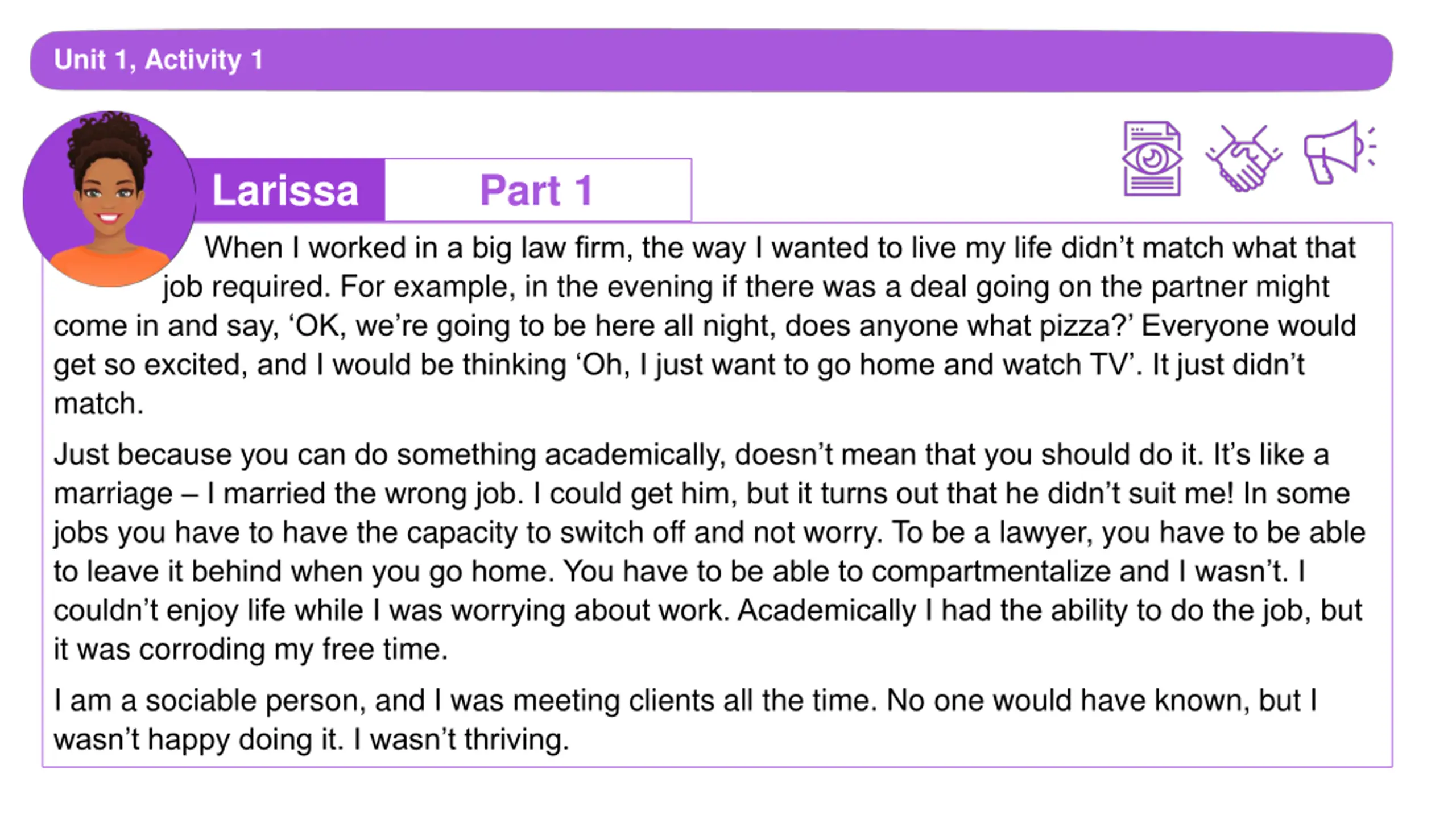 Unit 1, Activity 1

Larissa

Part 1

When I worked in a big law firm, the way I wanted to live my life didn't match what that job required. For example, in the evening if there was a deal going on the partner might come in and say, 'OK, we're going to be here all night, does anyone what pizza?' Everyone would get so excited, and I would be thinking 'Oh, I just want to go home and watch TV'. It just didn't match.

Just because you can do something academically, doesn't mean that you should do it. It's like a marriage – I married the wrong job. I could get him, but it turns out that he didn't suit me! In some jobs you have to have the capacity to switch off and not worry. To be a lawyer, you have to be able to leave it behind when you go home. You have to be able to compartmentalize and I wasn't. I couldn't enjoy life while I was worrying about work. Academically I had the ability to do the job, but it was corroding my free time.

I am a sociable person, and I was meeting clients all the time. No one would have known, but I wasn't happy doing it. I wasn't thriving.